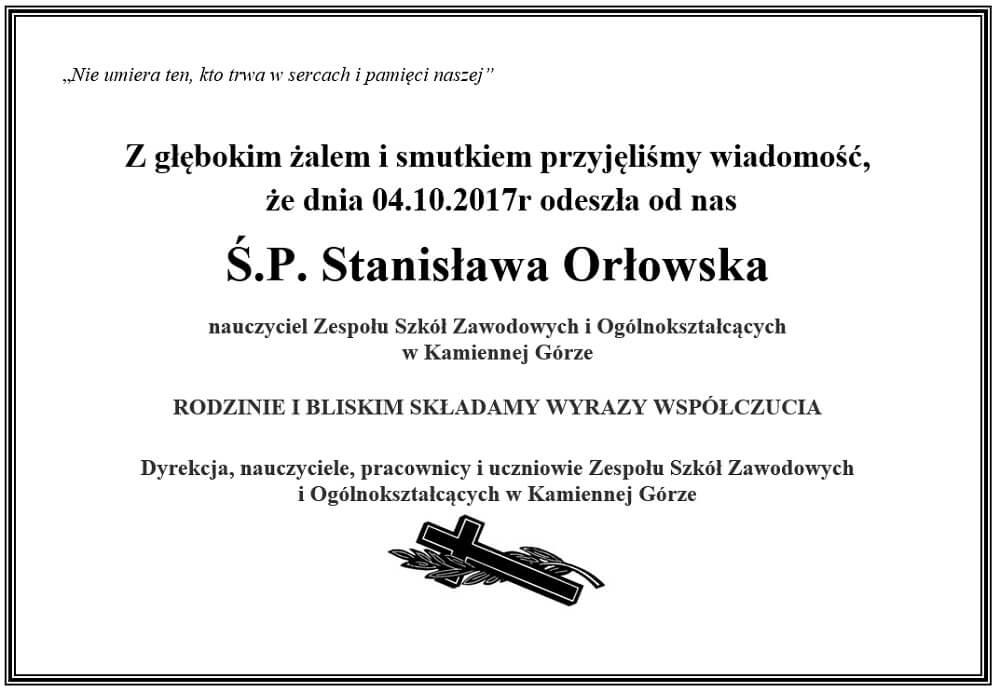 „Nie umiera ten, kto trwa w sercach i pamięci naszej”

Z głębokim żalem i smutkiem przyjęliśmy wiadomość, że dnia 04.10.2017r odeszła od nas

Ś.P. Stanisława Orłowska

nauczyciel Zespołu Szkół Zawodowych i Ogólnokształcących w Kamiennej Górze

RODZINIE I BLISKIM SKŁADAMY WYRAZY WSPÓŁCZUCIA

Dyrekcja, nauczyciele, pracownicy i uczniowie Zespołu Szkół Zawodowych i Ogólnokształcących w Kamiennej Górze